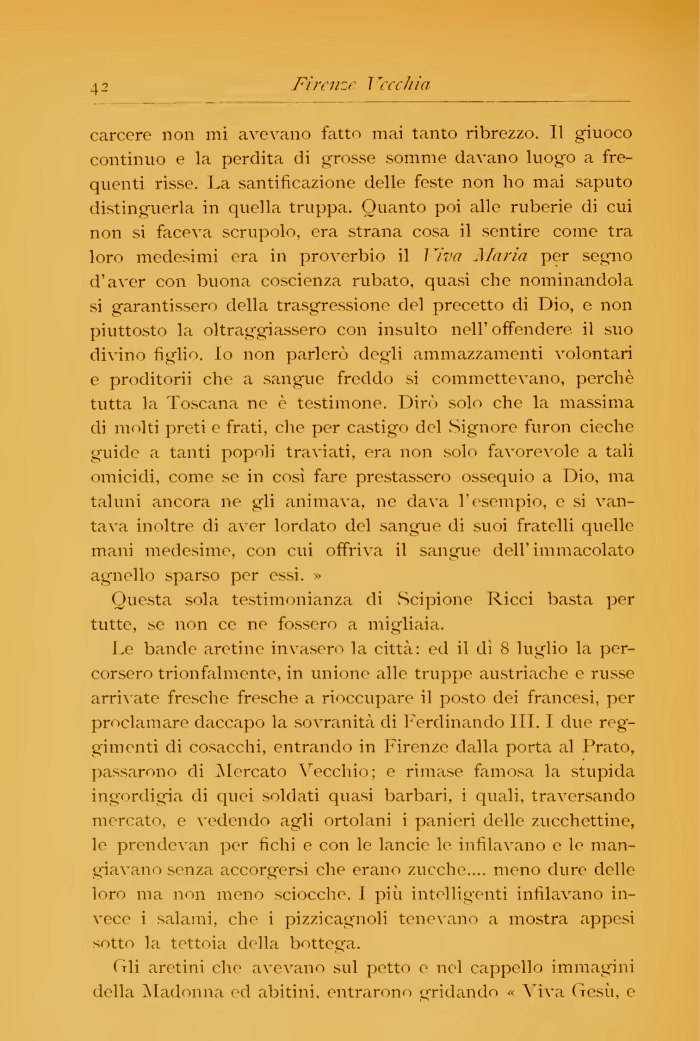 42 Firenze Vecchia

carcere non mi avevano fatto mai tanto ribrezzo. Il giuoco continuo e la perdita di grosse somme davano luogo a frequenti risse. La santificazione delle feste non ho mai saputo distinguerla in quella truppa. Quanto poi alle ruberie di cui non si faceva scrupolo, era strana cosa il sentire come tra loro medesimi era in proverbio il Viva Maria per segno d'aver con buona coscienza rubato, quasi che nominandola si garantissero della trasgressione del precetto di Dio, e non piuttosto la oltraggiassero con insulto nell'offendere il suo divino figlio. Io non parlerò degli ammazzamenti volontari e proditorii che a sangue freddo si commettevano, perchè tutta la Toscana ne è testimone. Dirò solo che la massima di molti preti e frati, che per castigo del Signore furon cieche guide a tanti popoli traviati, era non solo favorevole a tali omicidi, come se in così fare prestassero ossequio a Dio, ma taluni ancora ne gli animava, ne dava l'esempio, e si vantava inoltre di aver lordato del sangue di suoi fratelli quelle mani medesime, con cui offriva il sangue dell'immacolato agnello sparso per essi. »

Questa sola testimonianza di Scipione Ricci basta per tutte, se non ce ne fossero a migliaia.

Le bande aretine invasero la città: ed il dì 8 luglio la percorsero trionfalmente, in unione alle truppe austriache e russe arrivate fresche fresche a rioccupare il posto dei francesi, per proclamare daccapo la sovranità di Ferdinando III. I due reggimenti di cosacchi, entrando in Firenze dalla porta al Prato, passarono di Mercato Vecchio; e rimase famosa la stupida ingordigia di quei soldati quasi barbari, i quali, traversando mercato, e vedendo agli ortolani i panieri delle zucchettine, le prendevan per fichi e con le lancie le infilavano e le mangiavano senza accorgersi che erano zucche.... meno dure delle loro ma non meno sciocche. I più intelligenti infilavano invece i salami, che i pizzicagnoli tenevano a mostra appesi sotto la tettoia della bottega.

Gli aretini che avevano sul petto e nel cappello immagini della Madonna ed abitini, entrarono gridando « Viva Gesù, e